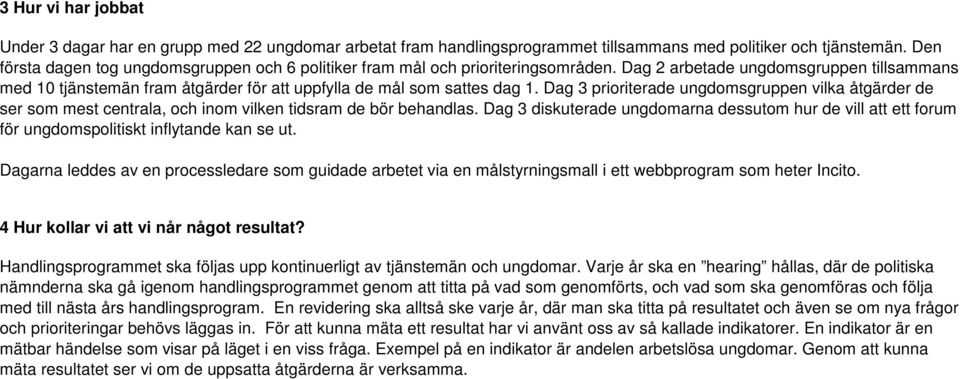 3 Hur vi har jobbat

Under 3 dagar har en grupp med 22 ungdomar arbetat fram handlingsprogrammet tillsammans med politiker och tjänstemän. Den första dagen tog ungdomsgruppen och 6 politiker fram mål och prioriteringsområden. Dag 2 arbetade ungdomsgruppen tillsammans med 10 tjänstemän fram åtgärder för att uppfylla de mål som sattes dag 1. Dag 3 prioriterade ungdomsgruppen vilka åtgärder de ser som mest centrala, och inom vilken tidsram de bör behandlas. Dag 3 diskuterade ungdomarna dessutom hur de vill att ett forum för ungdomspolitiskt inflytande kan se ut.

Dagarna leddes av en processledare som guidade arbetet via en målstyrningsmall i ett webbprogram som heter Incito.

4 Hur kollar vi att vi når något resultat?

Handlingsprogrammet ska följas upp kontinuerligt av tjänstemän och ungdomar. Varje år ska en ”hearing” hållas, där de politiska nämnderna ska gå igenom handlingsprogrammet genom att titta på vad som genomförts, och vad som ska genomföras och följa med till nästa års handlingsprogram. En revidering ska alltså ske varje år, där man ska titta på resultatet och även se om nya frågor och prioriteringar behövs läggas in. För att kunna mäta ett resultat har vi använt oss av så kallade indikatorer. En indikator är en mätbar händelse som visar på läget i en viss fråga. Exempel på en indikator är andelen arbetslösa ungdomar. Genom att kunna mäta resultatet ser vi om de uppsatta åtgärderna är verksamma.